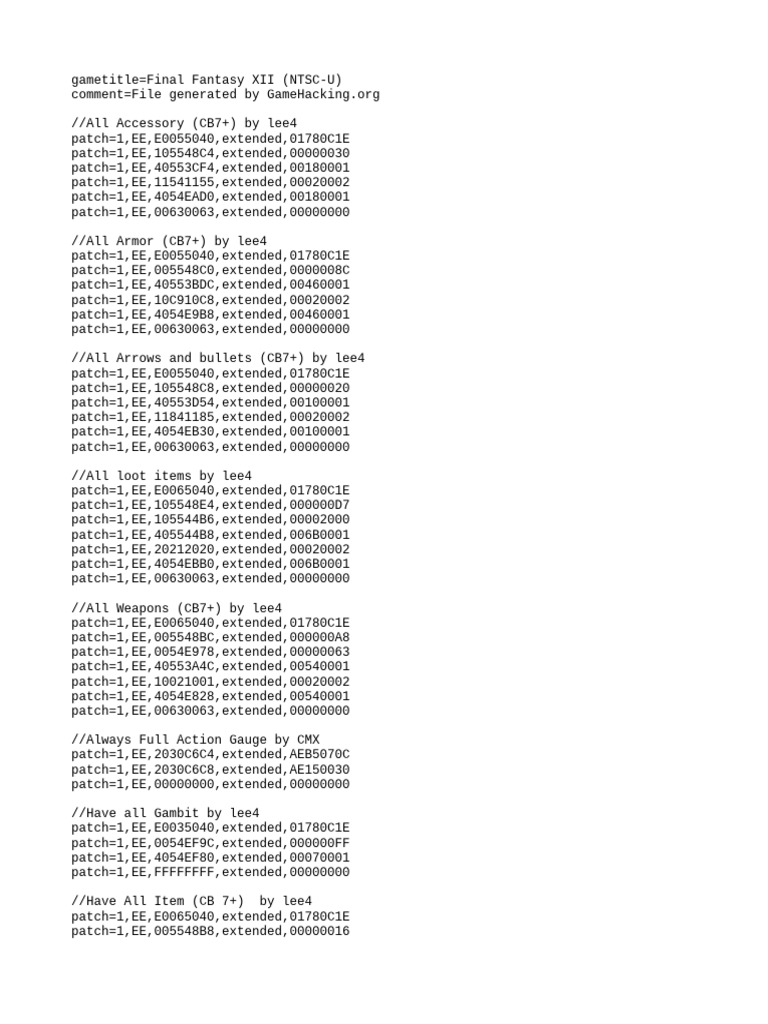 gametitle=Final Fantasy XII (NTSC-U)
comment=File generated by GameHacking.org

//All Accessory (CB7+) by lee4
patch=1,EE,E0055040,extended,01780C1E
patch=1,EE,105548C4,extended,00000030
patch=1,EE,40553CF4,extended,00180001
patch=1,EE,11541155,extended,00020002
patch=1,EE,4054EAD0,extended,00180001
patch=1,EE,00630063,extended,00000000

//All Armor (CB7+) by lee4
patch=1,EE,E0055040,extended,01780C1E
patch=1,EE,005548C0,extended,0000008C
patch=1,EE,40553BDC,extended,00460001
patch=1,EE,10C910C8,extended,00020002
patch=1,EE,4054E9B8,extended,00460001
patch=1,EE,00630063,extended,00000000

//All Arrows and bullets (CB7+) by lee4
patch=1,EE,E0055040,extended,01780C1E
patch=1,EE,105548C8,extended,00000020
patch=1,EE,40553D54,extended,00100001
patch=1,EE,11841185,extended,00020002
patch=1,EE,4054EB30,extended,00100001
patch=1,EE,00630063,extended,00000000

//All loot items by lee4
patch=1,EE,E0065040,extended,01780C1E
patch=1,EE,105548E4,extended,000000D7
patch=1,EE,105544B6,extended,00002000
patch=1,EE,405544B8,extended,006B0001
patch=1,EE,20212020,extended,00020002
patch=1,EE,4054EBB0,extended,006B0001
patch=1,EE,00630063,extended,00000000

//All Weapons (CB7+) by lee4
patch=1,EE,E0065040,extended,01780C1E
patch=1,EE,005548BC,extended,000000A8
patch=1,EE,0054E978,extended,00000063
patch=1,EE,40553A4C,extended,00540001
patch=1,EE,10021001,extended,00020002
patch=1,EE,4054E828,extended,00540001
patch=1,EE,00630063,extended,00000000

//Always Full Action Gauge by CMX
patch=1,EE,2030C6C4,extended,AEB5070C
patch=1,EE,2030C6C8,extended,AE150030
patch=1,EE,00000000,extended,00000000

//Have all Gambit by lee4
patch=1,EE,E0035040,extended,01780C1E
patch=1,EE,0054EF9C,extended,000000FF
patch=1,EE,4054EF80,extended,00070001
patch=1,EE,FFFFFFFF,extended,00000000

//Have All Item (CB 7+)  by lee4
patch=1,EE,E0065040,extended,01780C1E
patch=1,EE,005548B8,extended,00000016